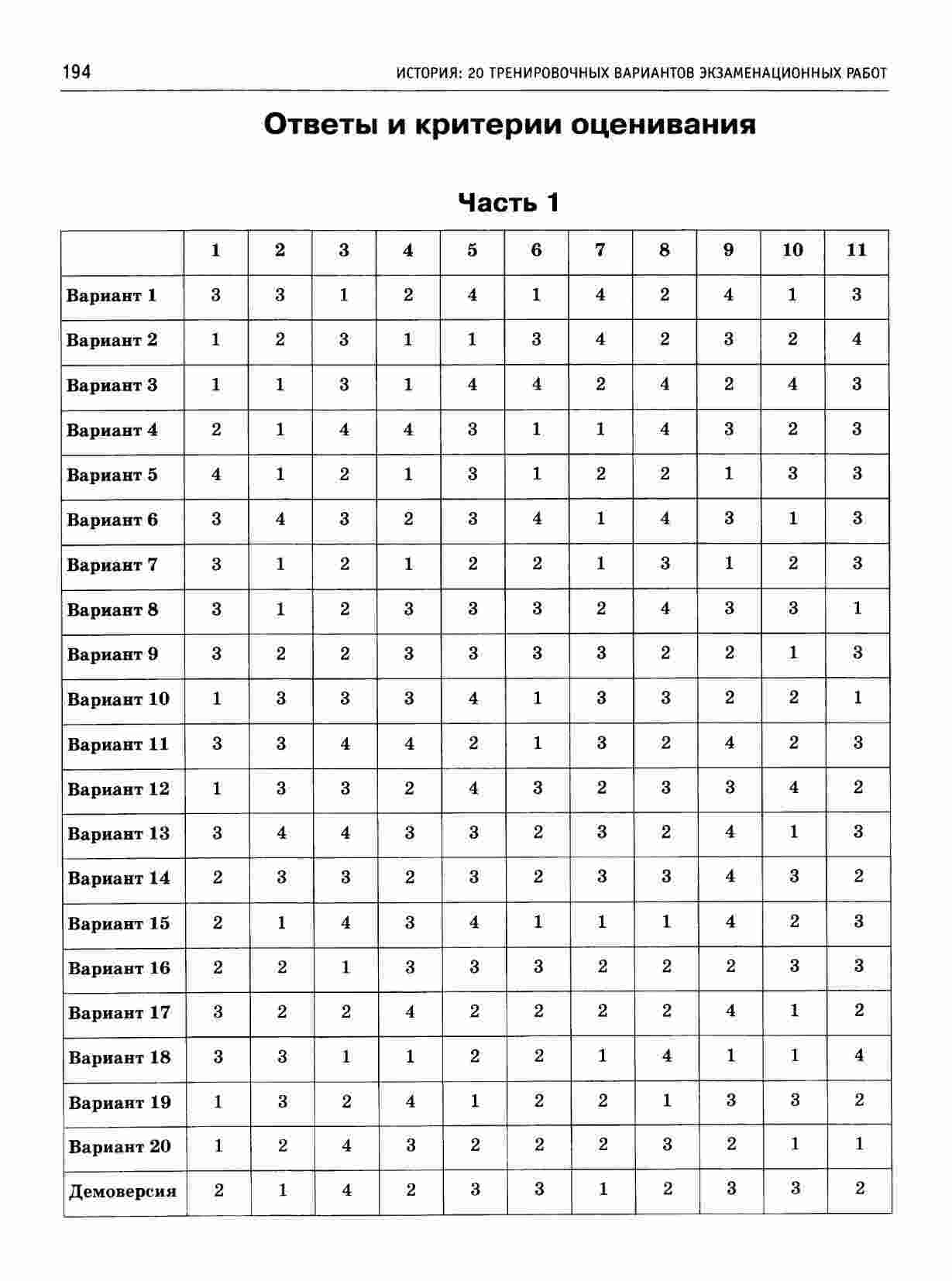 194 ИСТОРИЯ: 20 ТРЕНИРОВОЧНЫХ ВАРИАНТОВ ЭКЗАМЕНАЦИОННЫХ РАБОТ

Ответы и критерии оценивания

Часть 1

| | 1 | 2 | 3 | 4 | 5 | 6 | 7 | 8 | 9 | 10 | 11 |
|---|---|---|---|---|---|---|---|---|---|---|---|
| Вариант 1 | 3 | 3 | 1 | 2 | 4 | 1 | 4 | 2 | 4 | 1 | 3 |
| Вариант 2 | 1 | 2 | 3 | 1 | 1 | 3 | 4 | 2 | 3 | 2 | 4 |
| Вариант 3 | 1 | 1 | 3 | 1 | 4 | 4 | 2 | 4 | 2 | 4 | 3 |
| Вариант 4 | 2 | 1 | 4 | 4 | 3 | 1 | 1 | 4 | 3 | 2 | 3 |
| Вариант 5 | 4 | 1 | 2 | 1 | 3 | 1 | 2 | 2 | 1 | 3 | 3 |
| Вариант 6 | 3 | 4 | 3 | 2 | 3 | 4 | 1 | 4 | 3 | 1 | 3 |
| Вариант 7 | 3 | 1 | 2 | 1 | 2 | 2 | 1 | 3 | 1 | 2 | 3 |
| Вариант 8 | 3 | 1 | 2 | 3 | 3 | 3 | 2 | 4 | 3 | 3 | 1 |
| Вариант 9 | 3 | 2 | 2 | 3 | 3 | 3 | 3 | 2 | 2 | 1 | 3 |
| Вариант 10 | 1 | 3 | 3 | 3 | 4 | 1 | 3 | 3 | 2 | 2 | 1 |
| Вариант 11 | 3 | 3 | 4 | 4 | 2 | 1 | 3 | 2 | 4 | 2 | 3 |
| Вариант 12 | 1 | 3 | 3 | 2 | 4 | 3 | 2 | 3 | 3 | 4 | 2 |
| Вариант 13 | 3 | 4 | 4 | 3 | 3 | 2 | 3 | 2 | 4 | 1 | 3 |
| Вариант 14 | 2 | 3 | 3 | 2 | 3 | 2 | 3 | 3 | 4 | 3 | 2 |
| Вариант 15 | 2 | 1 | 4 | 3 | 4 | 1 | 1 | 1 | 4 | 2 | 3 |
| Вариант 16 | 2 | 2 | 1 | 3 | 3 | 3 | 2 | 2 | 2 | 3 | 3 |
| Вариант 17 | 3 | 2 | 2 | 4 | 2 | 2 | 2 | 2 | 4 | 1 | 2 |
| Вариант 18 | 3 | 3 | 1 | 1 | 2 | 2 | 1 | 4 | 1 | 1 | 4 |
| Вариант 19 | 1 | 3 | 2 | 4 | 1 | 2 | 2 | 1 | 3 | 3 | 2 |
| Вариант 20 | 1 | 2 | 4 | 3 | 2 | 2 | 2 | 3 | 2 | 1 | 1 |
| Демоверсия | 2 | 1 | 4 | 2 | 3 | 3 | 1 | 2 | 3 | 3 | 2 |